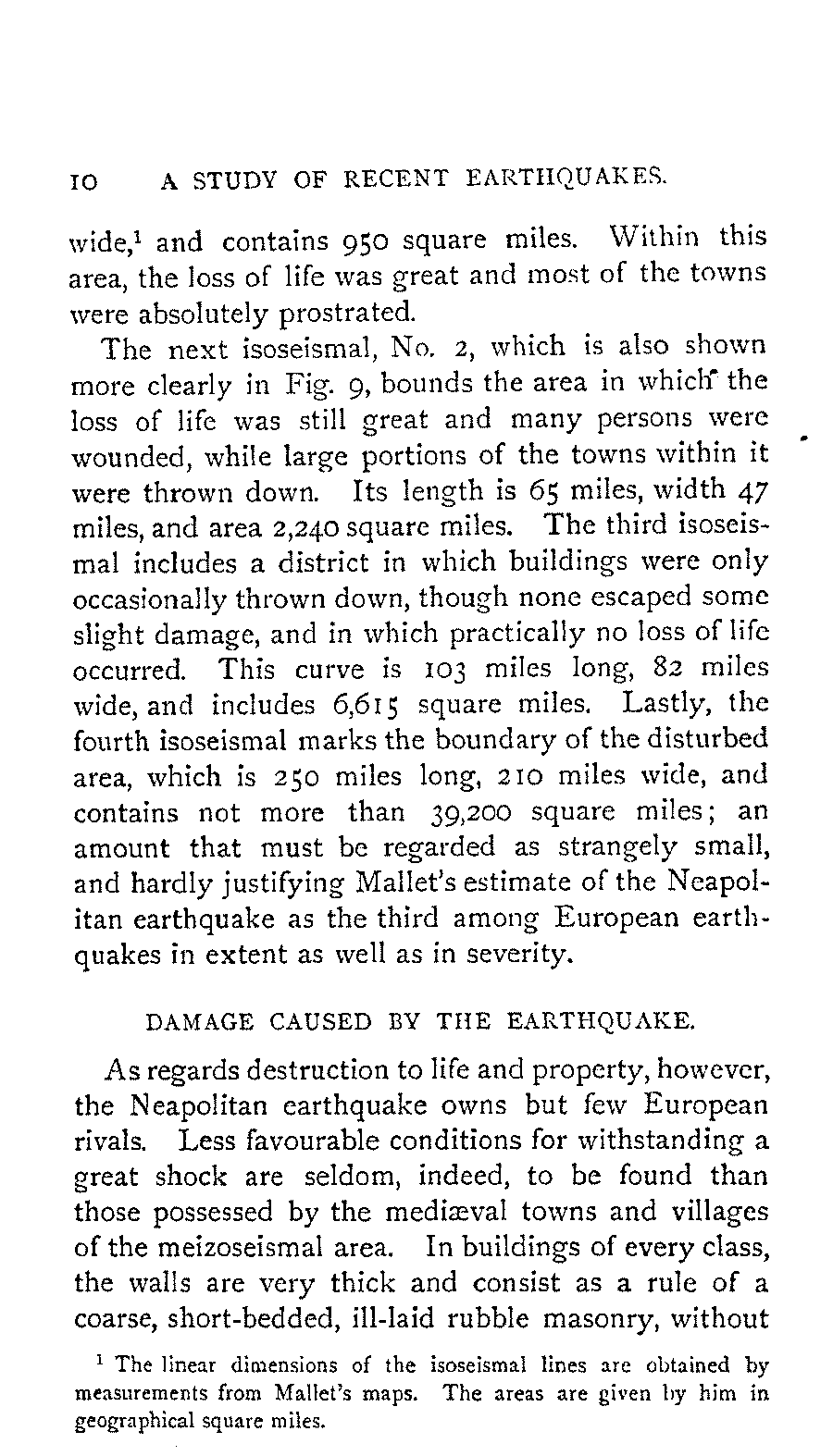 10 A STUDY OF RECENT EARTHQUAKES.

wide,$^1$ and contains 950 square miles. Within this area, the loss of life was great and most of the towns were absolutely prostrated.

The next isoseismal, No. 2, which is also shown more clearly in Fig. 9, bounds the area in which the loss of life was still great and many persons were wounded, while large portions of the towns within it were thrown down. Its length is 65 miles, width 47 miles, and area 2,240 square miles. The third isoseismal includes a district in which buildings were only occasionally thrown down, though none escaped some slight damage, and in which practically no loss of life occurred. This curve is 103 miles long, 82 miles wide, and includes 6,615 square miles. Lastly, the fourth isoseismal marks the boundary of the disturbed area, which is 250 miles long, 210 miles wide, and contains not more than 39,200 square miles; an amount that must be regarded as strangely small, and hardly justifying Mallet's estimate of the Neapolitan earthquake as the third among European earthquakes in extent as well as in severity.

DAMAGE CAUSED BY THE EARTHQUAKE.

As regards destruction to life and property, however, the Neapolitan earthquake owns but few European rivals. Less favourable conditions for withstanding a great shock are seldom, indeed, to be found than those possessed by the mediæval towns and villages of the meizoseismal area. In buildings of every class, the walls are very thick and consist as a rule of a coarse, short-bedded, ill-laid rubble masonry, without

$^1$ The linear dimensions of the isoseismal lines are obtained by measurements from Mallet's maps. The areas are given by him in geographical square miles.